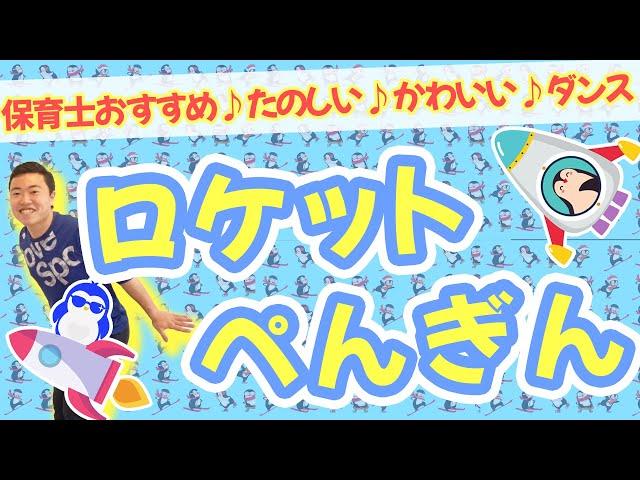 保育士おすすめ♪たのしい♪かわいい♪ダンス

ロケット
ぺんぎん